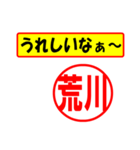 うれしいなぁ～

荒川